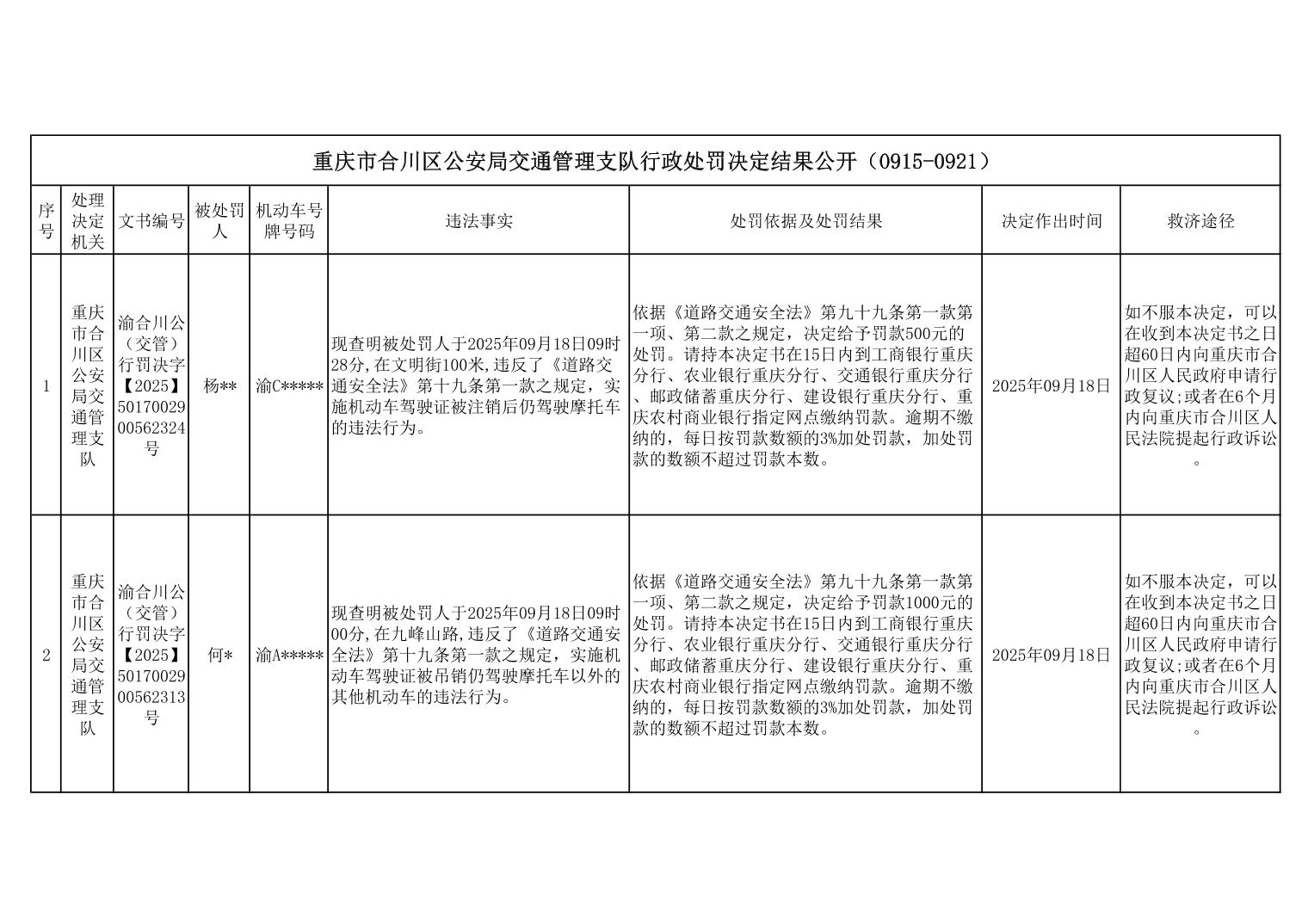 重庆市合川区公安局交通管理支队行政处罚决定结果公开（0915-0921）

| 序号 | 处理决定机关 | 文书编号 | 被处罚人 | 机动车号牌号码 | 违法事实 | 处罚依据及处罚结果 | 决定作出时间 | 救济途径 |
|---|---|---|---|---|---|---|---|---|
| 1 | 重庆市合川区公安局交通管理支队 | 渝合川公（交管）行罚决字【2025】5017002900562324号 | 杨** | 渝C***** | 现查明被处罚人于2025年09月18日09时28分,在文明街100米,违反了《道路交通安全法》第十九条第一款之规定，实施机动车驾驶证被注销后仍驾驶摩托车的违法行为。 | 依据《道路交通安全法》第九十九条第一款第一项、第二款之规定，决定给予罚款500元的处罚。请持本决定书在15日内到工商银行重庆分行、农业银行重庆分行、交通银行重庆分行、邮政储蓄重庆分行、建设银行重庆分行、重庆农村商业银行指定网点缴纳罚款。逾期不缴纳的，每日按罚款数额的3%加处罚款，加处罚款的数额不超过罚款本数。 | 2025年09月18日 | 如不服本决定，可以在收到本决定书之日超60日内向重庆市合川区人民政府申请行政复议;或者在6个月内向重庆市合川区人民法院提起行政诉讼。 |
| 2 | 重庆市合川区公安局交通管理支队 | 渝合川公（交管）行罚决字【2025】5017002900562313号 | 何* | 渝A***** | 现查明被处罚人于2025年09月18日09时00分,在九峰山路,违反了《道路交通安全法》第十九条第一款之规定，实施机动车驾驶证被吊销仍驾驶摩托车以外的其他机动车的违法行为。 | 依据《道路交通安全法》第九十九条第一款第一项、第二款之规定，决定给予罚款1000元的处罚。请持本决定书在15日内到工商银行重庆分行、农业银行重庆分行、交通银行重庆分行、邮政储蓄重庆分行、建设银行重庆分行、重庆农村商业银行指定网点缴纳罚款。逾期不缴纳的，每日按罚款数额的3%加处罚款，加处罚款的数额不超过罚款本数。 | 2025年09月18日 | 如不服本决定，可以在收到本决定书之日超60日内向重庆市合川区人民政府申请行政复议;或者在6个月内向重庆市合川区人民法院提起行政诉讼。 |